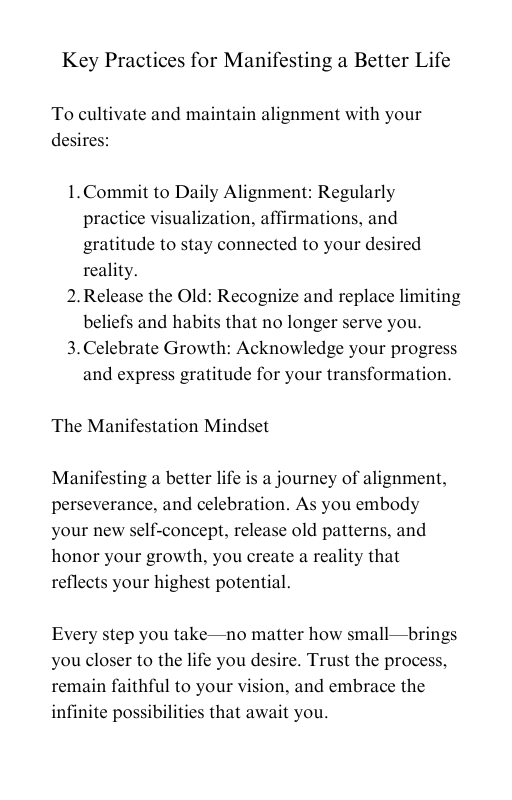 Key Practices for Manifesting a Better Life

To cultivate and maintain alignment with your desires:

1. Commit to Daily Alignment: Regularly practice visualization, affirmations, and gratitude to stay connected to your desired reality.
2. Release the Old: Recognize and replace limiting beliefs and habits that no longer serve you.
3. Celebrate Growth: Acknowledge your progress and express gratitude for your transformation.

The Manifestation Mindset

Manifesting a better life is a journey of alignment, perseverance, and celebration. As you embody your new self-concept, release old patterns, and honor your growth, you create a reality that reflects your highest potential.

Every step you take—no matter how small—brings you closer to the life you desire. Trust the process, remain faithful to your vision, and embrace the infinite possibilities that await you.